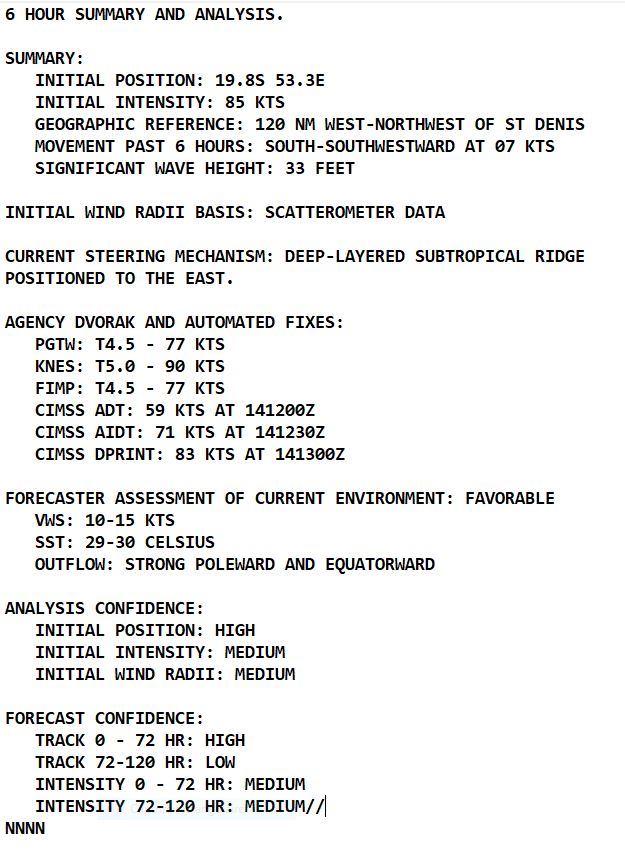 6 HOUR SUMMARY AND ANALYSIS.

SUMMARY:
INITIAL POSITION: 19.8S 53.3E
INITIAL INTENSITY: 85 KTS
GEOGRAPHIC REFERENCE: 120 NM WEST-NORTHWEST OF ST DENIS
MOVEMENT PAST 6 HOURS: SOUTH-SOUTHWESTWARD AT 07 KTS
SIGNIFICANT WAVE HEIGHT: 33 FEET

INITIAL WIND RADII BASIS: SCATTEROMETER DATA

CURRENT STEERING MECHANISM: DEEP-LAYERED SUBTROPICAL RIDGE POSITIONED TO THE EAST.

AGENCY DVORAK AND AUTOMATED FIXES:
PGTW: T4.5 - 77 KTS
KNES: T5.0 - 90 KTS
FIMP: T4.5 - 77 KTS
CIMSS ADT: 59 KTS AT 141200Z
CIMSS AIDT: 71 KTS AT 141230Z
CIMSS DPRINT: 83 KTS AT 141300Z

FORECASTER ASSESSMENT OF CURRENT ENVIRONMENT: FAVORABLE
VWS: 10-15 KTS
SST: 29-30 CELSIUS
OUTFLOW: STRONG POLEWARD AND EQUATORWARD

ANALYSIS CONFIDENCE:
INITIAL POSITION: HIGH
INITIAL INTENSITY: MEDIUM
INITIAL WIND RADII: MEDIUM

FORECAST CONFIDENCE:
TRACK 0 - 72 HR: HIGH
TRACK 72-120 HR: LOW
INTENSITY 0 - 72 HR: MEDIUM
INTENSITY 72-120 HR: MEDIUM//
NNNN